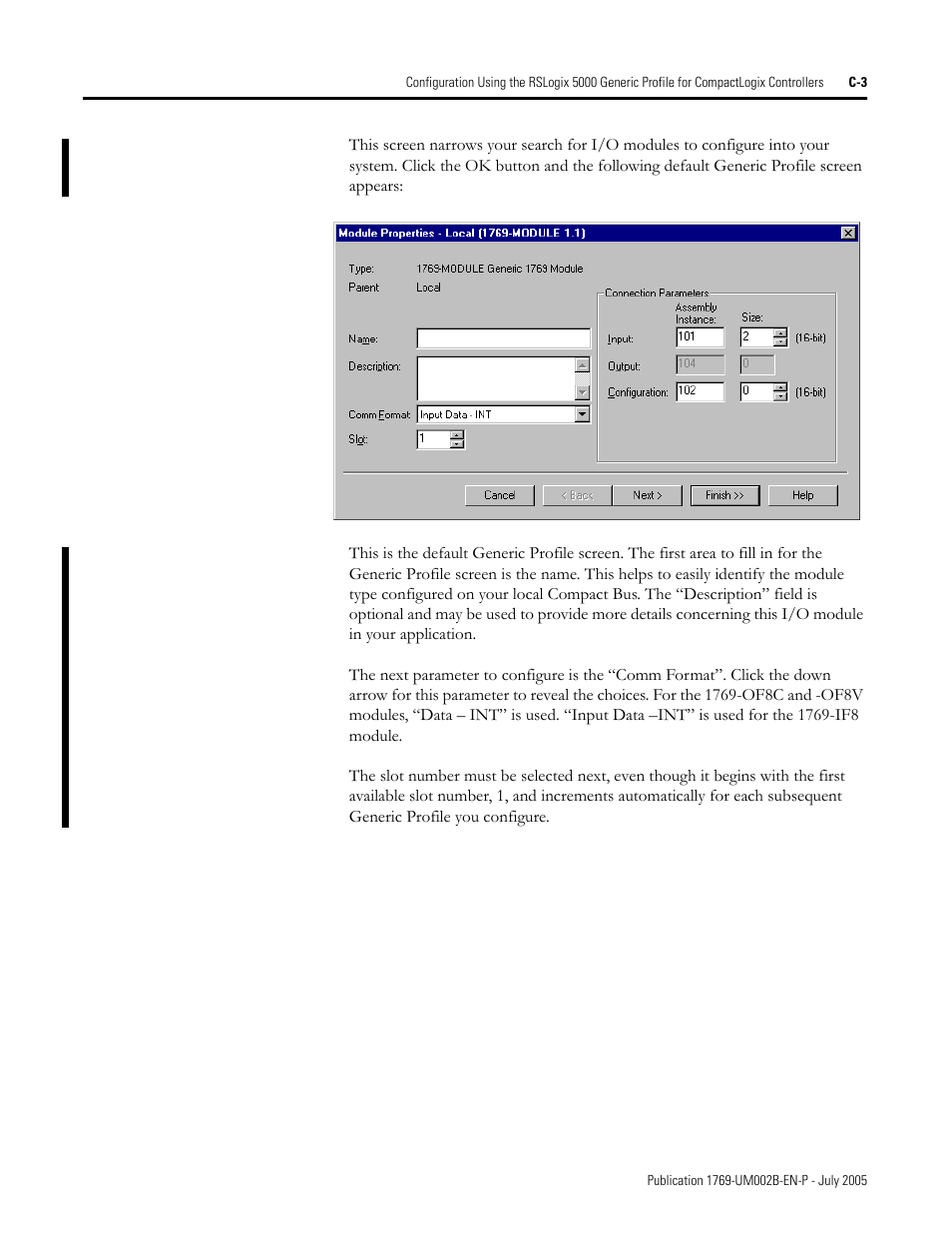 Configuration Using the RSLogix 5000 Generic Profile for CompactLogix Controllers C-3

This screen narrows your search for I/O modules to configure into your system. Click the OK button and the following default Generic Profile screen appears:

Module Properties - Local (1769-MODULE 1.1)

Type: 1769-MODULE Generic 1769 Module
Parent: Local
Name:
Description:
Comm Format: Input Data - INT
Slot: 1

Connection Parameters
Assembly Instance:
Size:
Input: 101 2 (16-bit)
Output: 104 0
Configuration: 102 0 (16-bit)

Cancel
< Back
Next >
Finish >>
Help

This is the default Generic Profile screen. The first area to fill in for the Generic Profile screen is the name. This helps to easily identify the module type configured on your local Compact Bus. The “Description” field is optional and may be used to provide more details concerning this I/O module in your application.

The next parameter to configure is the “Comm Format”. Click the down arrow for this parameter to reveal the choices. For the 1769-OF8C and -OF8V modules, “Data – INT” is used. “Input Data –INT” is used for the 1769-IF8 module.

The slot number must be selected next, even though it begins with the first available slot number, 1, and increments automatically for each subsequent Generic Profile you configure.

Publication 1769-UM002B-EN-P - July 2005